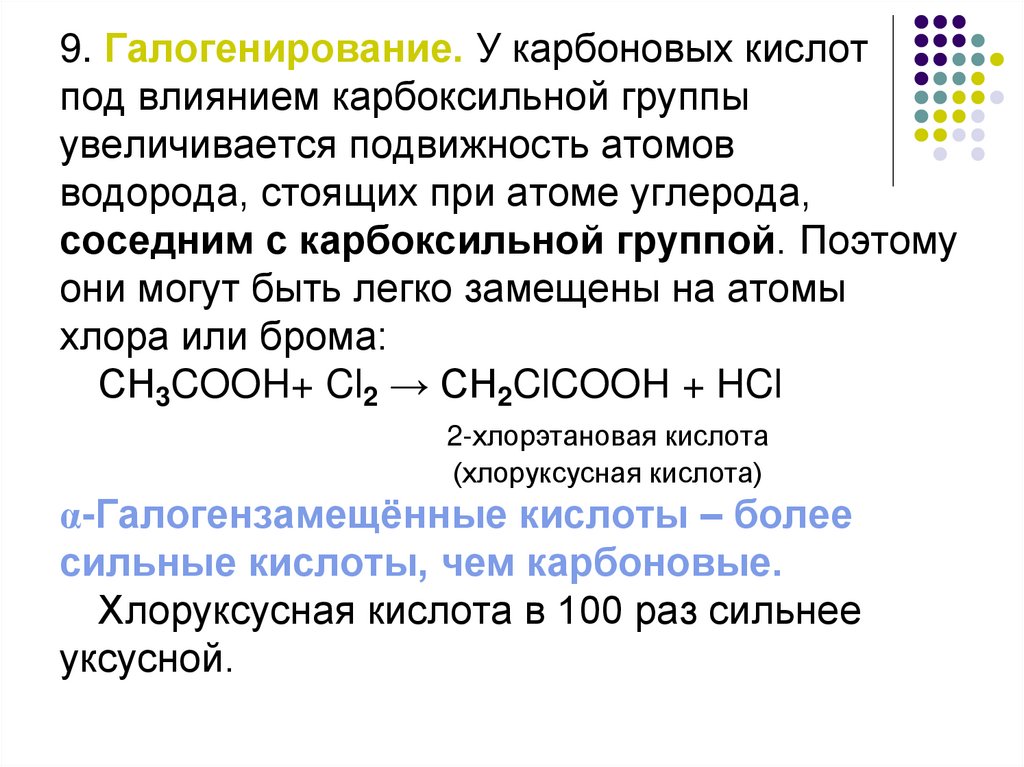 9. Галогенирование. У карбоновых кислот под влиянием карбоксильной группы увеличивается подвижность атомов водорода, стоящих при атоме углерода, соседним с карбоксильной группой. Поэтому они могут быть легко замещены на атомы хлора или брома:

$CH_3COOH + Cl_2 \rightarrow CH_2ClCOOH + HCl$

2-хлорэтановая кислота
(хлоруксусная кислота)

α-Галогензамещённые кислоты – более сильные кислоты, чем карбоновые.

Хлоруксусная кислота в 100 раз сильнее уксусной.